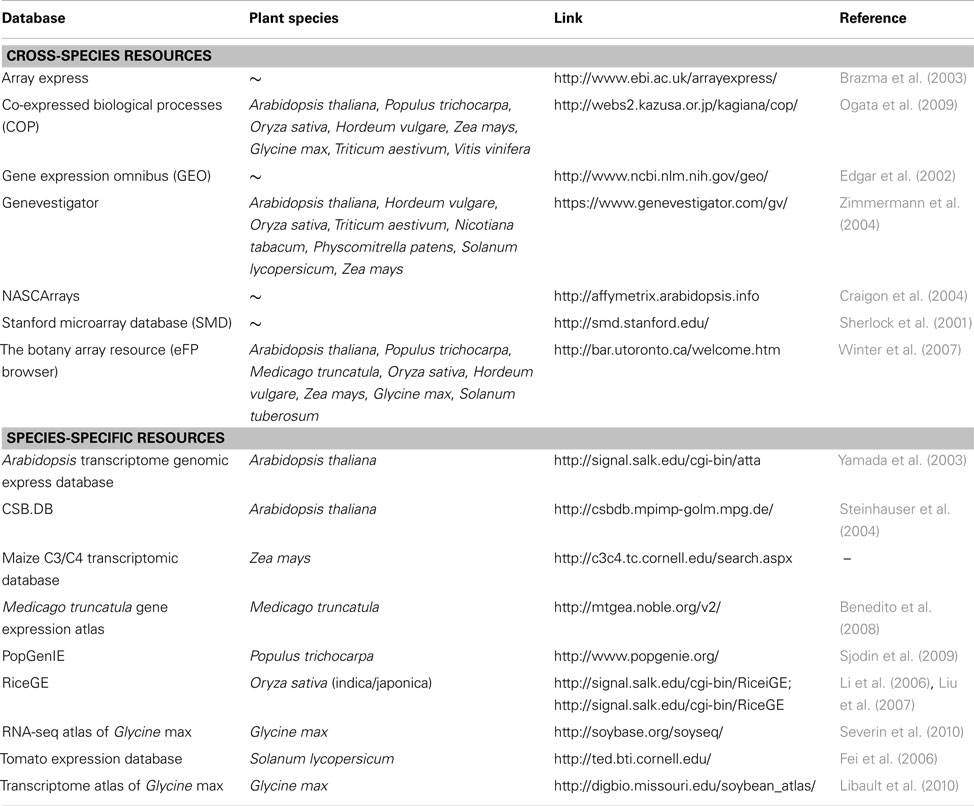 | Database | Plant species | Link | Reference |
|---|---|---|---|
| CROSS-SPECIES RESOURCES | | | |
| Array express | ~ | http://www.ebi.ac.uk/arrayexpress/ | Brazma et al. (2003) |
| Co-expressed biological processes (COP) | Arabidopsis thaliana, Populus trichocarpa, Oryza sativa, Hordeum vulgare, Zea mays, Glycine max, Triticum aestivum, Vitis vinifera | http://webs2.kazusa.or.jp/kagiana/cop/ | Ogata et al. (2009) |
| Gene expression omnibus (GEO) | ~ | http://www.ncbi.nlm.nih.gov/geo/ | Edgar et al. (2002) |
| Genevestigator | Arabidopsis thaliana, Hordeum vulgare, Oryza sativa, Triticum aestivum, Nicotiana tabacum, Physcomitrella patens, Solanum lycopersicum, Zea mays | https://www.genevestigator.com/gv/ | Zimmermann et al. (2004) |
| NASCArrays | ~ | http://affymetrix.arabidopsis.info | Craigon et al. (2004) |
| Stanford microarray database (SMD) | ~ | http://smd.stanford.edu/ | Sherlock et al. (2001) |
| The botany array resource (eFP browser) | Arabidopsis thaliana, Populus trichocarpa, Medicago truncatula, Oryza sativa, Hordeum vulgare, Zea mays, Glycine max, Solanum tuberosum | http://bar.utoronto.ca/welcome.htm | Winter et al. (2007) |
| SPECIES-SPECIFIC RESOURCES | | | |
| Arabidopsis transcriptome genomic express database | Arabidopsis thaliana | http://signal.salk.edu/cgi-bin/atta | Yamada et al. (2003) |
| CSB.DB | Arabidopsis thaliana | http://csbdb.mpimp-golm.mpg.de/ | Steinhauser et al. (2004) |
| Maize C3/C4 transcriptomic database | Zea mays | http://c3c4.tc.cornell.edu/search.aspx | – |
| Medicago truncatula gene expression atlas | Medicago truncatula | http://mtgea.noble.org/v2/ | Benedito et al. (2008) |
| PopGenIE | Populus trichocarpa | http://www.popgenie.org/ | Sjodin et al. (2009) |
| RiceGE | Oryza sativa (indica/japonica) | http://signal.salk.edu/cgi-bin/RiceiGE; http://signal.salk.edu/cgi-bin/RiceGE | Li et al. (2006), Liu et al. (2007) |
| RNA-seq atlas of Glycine max | Glycine max | http://soybase.org/soyseq/ | Severin et al. (2010) |
| Tomato expression database | Solanum lycopersicum | http://ted.bti.cornell.edu/ | Fei et al. (2006) |
| Transcriptome atlas of Glycine max | Glycine max | http://digbio.missouri.edu/soybean_atlas/ | Libault et al. (2010) |